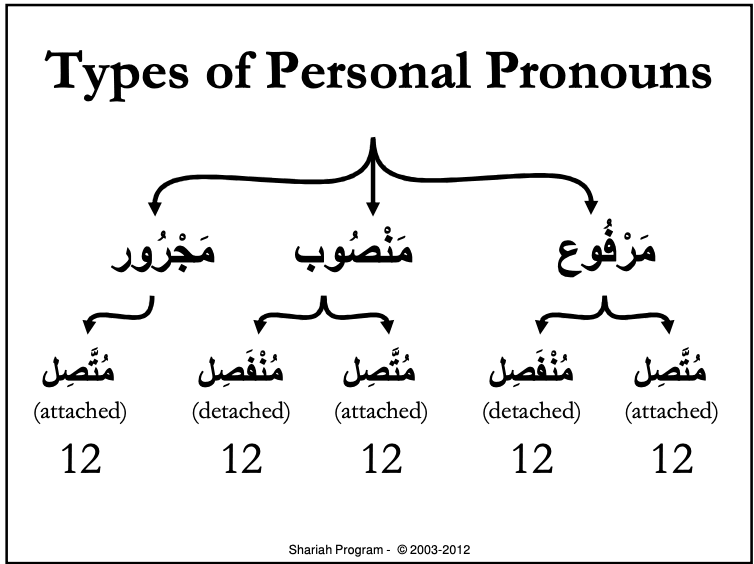 Types of Personal Pronouns

مَرْفُوع مَنْصُوب مَجْرُور

مُتَّصِل (attached) 12

مُنْفَصِل (detached) 12

مُتَّصِل (attached) 12

مُنْفَصِل (detached) 12

مُتَّصِل (attached) 12

Shariah Program - © 2003-2012